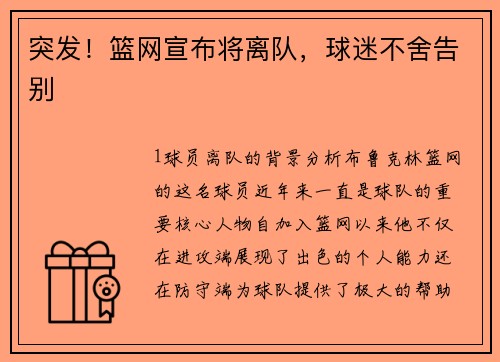 突发！篮网宣布将离队，球迷不舍告别

1球员离队的背景分析布鲁克林篮网的这名球员近年来一直是球队的重要核心人物自加入篮网以来他不仅在进攻端展现了出色的个人能力还在防守端为球队提供了极大的帮助